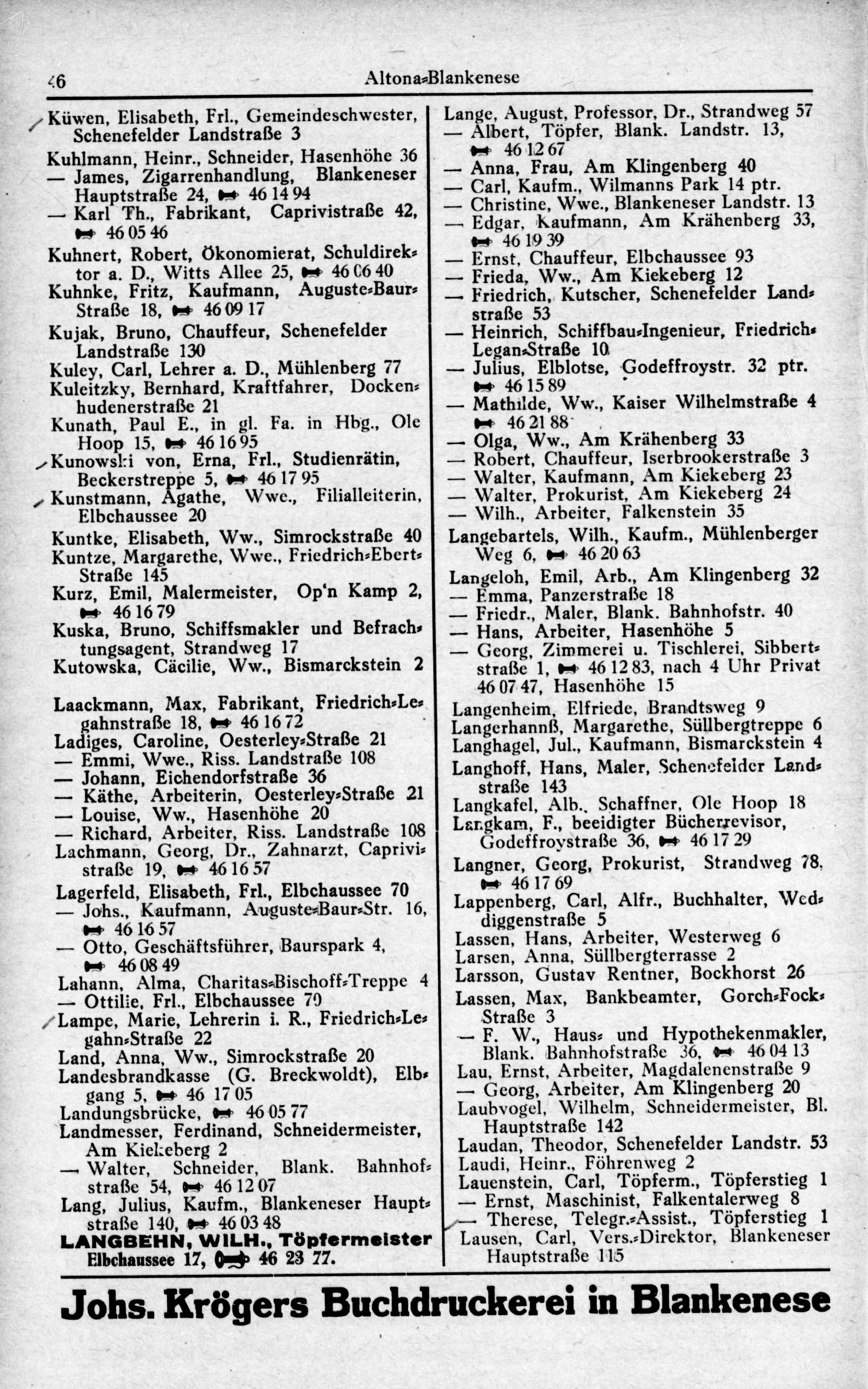 46 Altona-Blankenese

Küwen, Elisabeth, Frl., Gemeindeschwester, Schenefelder Landstraße 3
Kuhlmann, Heinr., Schneider, Hasenhöhe 36
— James, Zigarrenhandlung, Blankeneser Hauptstraße 24, 46 14 94
— Karl Th., Fabrikant, Caprivistraße 42, 46 05 46
Kuhnert, Robert, Ökonomierat, Schuldirektor a. D., Witts Allee 25, 46 06 40
Kuhnke, Fritz, Kaufmann, Auguste-Baur-Straße 18, 46 09 17
Kujak, Bruno, Chauffeur, Schenefelder Landstraße 130
Kuley, Carl, Lehrer a. D., Mühlenberg 77
Kuleitzky, Bernhard, Kraftfahrer, Dockenhudenerstraße 21
Kunath, Paul E., in gl. Fa. in Hbg., Ole Hoop 15, 46 16 95
Kunowski von, Erna, Frl., Studienrätin, Beckerstreppe 5, 46 17 95
Kunstmann, Agathe, Wwe., Filialleiterin, Elbchaussee 20
Kuntke, Elisabeth, Ww., Simrockstraße 40
Kuntze, Margarethe, Wwe., Friedrich-Ebert-Straße 145
Kurz, Emil, Malermeister, Op'n Kamp 2, 46 16 79
Kuska, Bruno, Schiffsmakler und Befrachtungsagent, Strandweg 17
Kutowska, Cäcilie, Ww., Bismarckstein 2

Laackmann, Max, Fabrikant, Friedrich-Legahnstraße 18, 46 16 72
Ladiges, Caroline, Oesterley-Straße 21
— Emmi, Wwe., Riss. Landstraße 108
— Johann, Eichendorfstraße 36
— Käthe, Arbeiterin, Oesterley-Straße 21
— Louise, Ww., Hasenhöhe 20
— Richard, Arbeiter, Riss. Landstraße 108
Lachmann, Georg, Dr., Zahnarzt, Caprivistraße 19, 46 16 57
Lagerfeld, Elisabeth, Frl., Elbchaussee 70
— Johs., Kaufmann, Auguste-Baur-Str. 16, 46 16 57
— Otto, Geschäftsführer, Baurspark 4, 46 08 49
Lahann, Alma, Charitas-Bischoff-Treppe 4
— Ottilie, Frl., Elbchaussee 70
Lampe, Marie, Lehrerin i. R., Friedrich-Legahn-Straße 22
Land, Anna, Ww., Simrockstraße 20
Landesbrandkasse (G. Breckwoldt), Elbgang 5, 46 17 05
Landungsbrücke, 46 05 77
Landmesser, Ferdinand, Schneidermeister, Am Kiekeberg 2
— Walter, Schneider, Blank. Bahnhofstraße 54, 46 12 07
Lang, Julius, Kaufm., Blankeneser Hauptstraße 140, 46 03 48
LANGBEHN, WILH., Töpfermeister Elbchaussee 17, 46 23 77.

Lange, August, Professor, Dr., Strandweg 57
— Albert, Töpfer, Blank. Landstr. 13, 46 12 67
— Anna, Frau, Am Klingenberg 40
— Carl, Kaufm., Wilmanns Park 14 ptr.
— Christine, Wwe., Blankeneser Landstr. 13
— Edgar, Kaufmann, Am Krähenberg 33, 46 19 39
— Ernst, Chauffeur, Elbchaussee 93
— Frieda, Ww., Am Kiekeberg 12
— Friedrich, Kutscher, Schenefelder Landstraße 53
— Heinrich, Schiffbau-Ingenieur, Friedrich-Legan-Straße 10
— Julius, Elblotse, Godeffroystr. 32 ptr. 46 15 89
— Mathilde, Ww., Kaiser Wilhelmstraße 4 46 21 88
— Olga, Ww., Am Krähenberg 33
— Robert, Chauffeur, Iserbrookerstraße 3
— Walter, Kaufmann, Am Kiekeberg 23
— Walter, Prokurist, Am Kiekeberg 24
— Wilh., Arbeiter, Falkenstein 35
Langebartels, Wilh., Kaufm., Mühlenberger Weg 6, 46 20 63
Langeloh, Emil, Arb., Am Klingenberg 32
— Emma, Panzerstraße 18
— Friedr., Maler, Blank. Bahnhofstr. 40
— Hans, Arbeiter, Hasenhöhe 5
— Georg, Zimmerei u. Tischlerei, Sibbertstraße 1, 46 12 83, nach 4 Uhr Privat 46 07 47, Hasenhöhe 15
Langenheim, Elfriede, Brandtsweg 9
Langerhannß, Margarethe, Süllbergtreppe 6
Langhagel, Jul., Kaufmann, Bismarckstein 4
Langhoff, Hans, Maler, Schenefelder Landstraße 143
Langkafel, Alb., Schaffner, Ole Hoop 18
Langkam, F., beeidigter Bücherrevisor, Godeffroystraße 36, 46 17 29
Langner, Georg, Prokurist, Strandweg 78, 46 17 69
Lappenberg, Carl, Alfr., Buchhalter, Weddiggenstraße 5
Lassen, Hans, Arbeiter, Westerweg 6
Larsen, Anna, Süllbergterrasse 2
Larsson, Gustav Rentner, Bockhorst 26
Lassen, Max, Bankbeamter, Gorch-Fock-Straße 3
— F. W., Haus- und Hypothekenmakler, Blank. Bahnhofstraße 36, 46 04 13
Lau, Ernst, Arbeiter, Magdalenenstraße 9
— Georg, Arbeiter, Am Klingenberg 20
Laubvogel, Wilhelm, Schneidermeister, Bl. Hauptstraße 142
Laudan, Theodor, Schenefelder Landstr. 53
Laudi, Heinr., Föhrenweg 2
Lauenstein, Carl, Töpferm., Töpferstieg 1
— Ernst, Maschinist, Falkentalerweg 8
— Therese, Telegr.-Assist., Töpferstieg 1
Lausen, Carl, Vers.-Direktor, Blankeneser Hauptstraße 115

Johs. Krögers Buchdruckerei in Blankenese